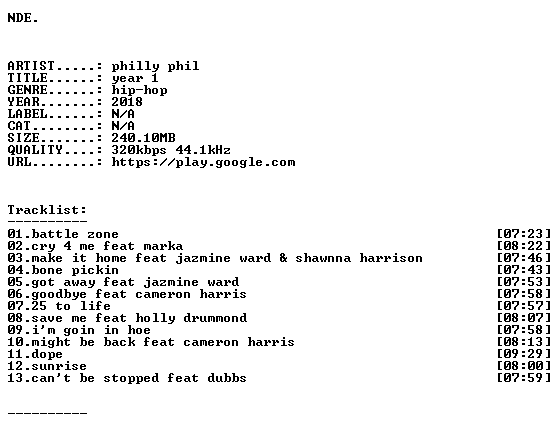 NDE.

ARTIST.....: philly phil
TITLE......: year 1
GENRE......: hip-hop
YEAR.......: 2018
LABEL......: N/A
CAT........: N/A
SIZE.......: 240.10MB
QUALITY....: 320kbps 44.1kHz
URL........: https://play.google.com

Tracklist:
----------
01.battle zone [07:23]
02.cry 4 me feat marka [08:22]
03.make it home feat jazmine ward & shawnna harrison [07:46]
04.bone pickin [07:43]
05.got away feat jazmine ward [07:53]
06.goodbye feat cameron harris [07:58]
07.25 to life [07:57]
08.save me feat holly drummond [08:07]
09.i'm goin in hoe [07:58]
10.might be back feat cameron harris [08:13]
11.dope [09:29]
12.sunrise [08:00]
13.can't be stopped feat dubbs [07:59]

----------